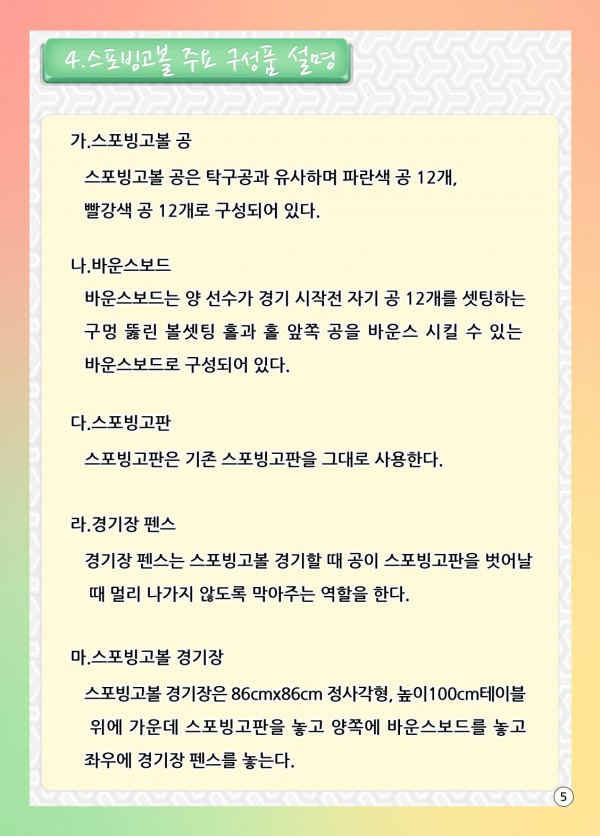 4.스포빙고볼 주요 구성품 설명

가.스포빙고볼 공

스포빙고볼 공은 탁구공과 유사하며 파란색 공 12개, 빨강색 공 12개로 구성되어 있다.

나.바운스보드

바운스보드는 양 선수가 경기 시작전 자기 공 12개를 셋팅하는 구멍 뚫린 볼셋팅 홀과 홀 앞쪽 공을 바운스 시킬 수 있는 바운스보드로 구성되어 있다.

다.스포빙고판

스포빙고판은 기존 스포빙고판을 그대로 사용한다.

라.경기장 펜스

경기장 펜스는 스포빙고볼 경기할 때 공이 스포빙고판을 벗어날 때 멀리 나가지 않도록 막아주는 역할을 한다.

마.스포빙고볼 경기장

스포빙고볼 경기장은 86cmx86cm 정사각형, 높이100cm테이블 위에 가운데 스포빙고판을 놓고 양쪽에 바운스보드를 놓고 좌우에 경기장 펜스를 놓는다.

5